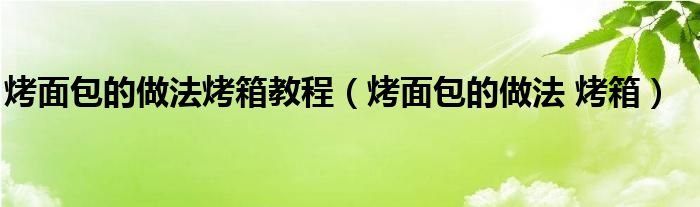 烤面包的做法烤箱教程（烤面包的做法 烤箱）